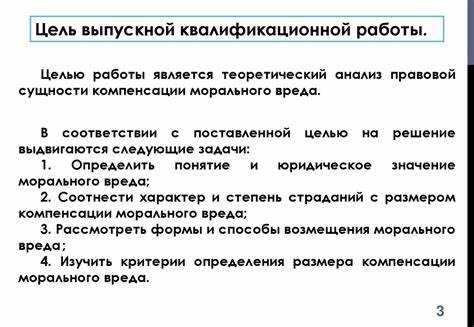 Цель выпускной квалификационной работы.

Целью работы является теоретический анализ правовой сущности компенсации морального вреда.

В соответствии с поставленной целью на решение выдвигаются следующие задачи:
1. Определить понятие и юридическое значение морального вреда;
2. Соотнести характер и степень страданий с размером компенсации морального вреда;
3. Рассмотреть формы и способы возмещения морального вреда;
4. Изучить критерии определения размера компенсации морального вреда.

3